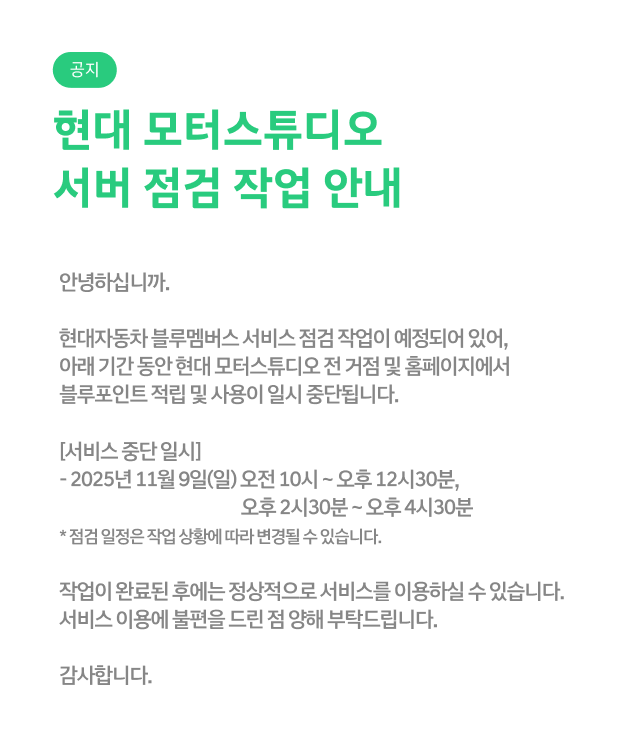 공지

현대 모터스튜디오
서버 점검 작업 안내

안녕하십니까.

현대자동차 블루멤버스 서비스 점검 작업이 예정되어 있어, 아래 기간 동안 현대 모터스튜디오 전 거점 및 홈페이지에서 블루포인트 적립 및 사용이 일시 중단됩니다.

[서비스 중단 일시]
- 2025년 11월 9일(일) 오전 10시 ~ 오후 12시30분,
오후 2시30분 ~ 오후 4시30분
* 점검 일정은 작업 상황에 따라 변경될 수 있습니다.

작업이 완료된 후에는 정상적으로 서비스를 이용하실 수 있습니다. 서비스 이용에 불편을 드린 점 양해 부탁드립니다.

감사합니다.